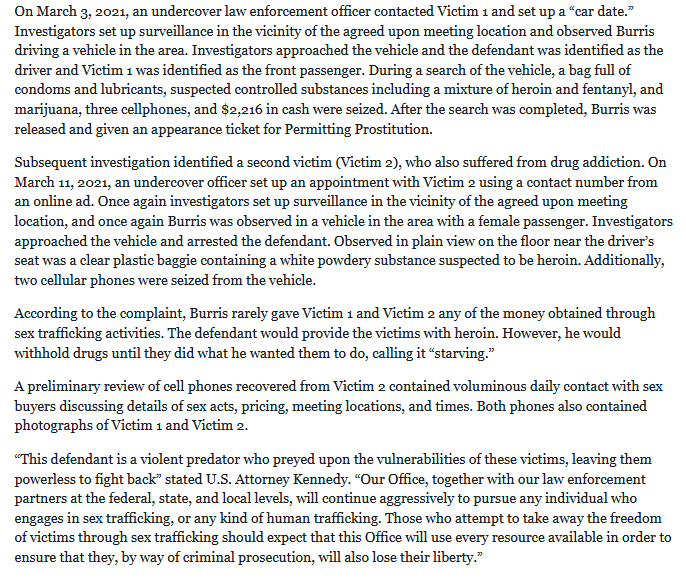 On March 3, 2021, an undercover law enforcement officer contacted Victim 1 and set up a “car date.” Investigators set up surveillance in the vicinity of the agreed upon meeting location and observed Burris driving a vehicle in the area. Investigators approached the vehicle and the defendant was identified as the driver and Victim 1 was identified as the front passenger. During a search of the vehicle, a bag full of condoms and lubricants, suspected controlled substances including a mixture of heroin and fentanyl, and marijuana, three cellphones, and $2,216 in cash were seized. After the search was completed, Burris was released and given an appearance ticket for Permitting Prostitution.

Subsequent investigation identified a second victim (Victim 2), who also suffered from drug addiction. On March 11, 2021, an undercover officer set up an appointment with Victim 2 using a contact number from an online ad. Once again investigators set up surveillance in the vicinity of the agreed upon meeting location, and once again Burris was observed in a vehicle in the area with a female passenger. Investigators approached the vehicle and arrested the defendant. Observed in plain view on the floor near the driver’s seat was a clear plastic baggie containing a white powdery substance suspected to be heroin. Additionally, two cellular phones were seized from the vehicle.

According to the complaint, Burris rarely gave Victim 1 and Victim 2 any of the money obtained through sex trafficking activities. The defendant would provide the victims with heroin. However, he would withhold drugs until they did what he wanted them to do, calling it “starving.”

A preliminary review of cell phones recovered from Victim 2 contained voluminous daily contact with sex buyers discussing details of sex acts, pricing, meeting locations, and times. Both phones also contained photographs of Victim 1 and Victim 2.

“This defendant is a violent predator who preyed upon the vulnerabilities of these victims, leaving them powerless to fight back” stated U.S. Attorney Kennedy. “Our Office, together with our law enforcement partners at the federal, state, and local levels, will continue aggressively to pursue any individual who engages in sex trafficking, or any kind of human trafficking. Those who attempt to take away the freedom of victims through sex trafficking should expect that this Office will use every resource available in order to ensure that they, by way of criminal prosecution, will also lose their liberty.”